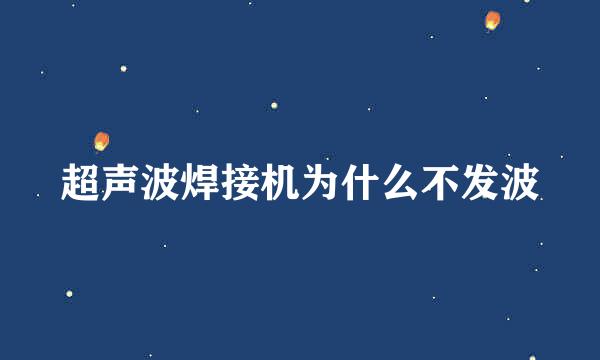 超声波焊接机为什么不发波